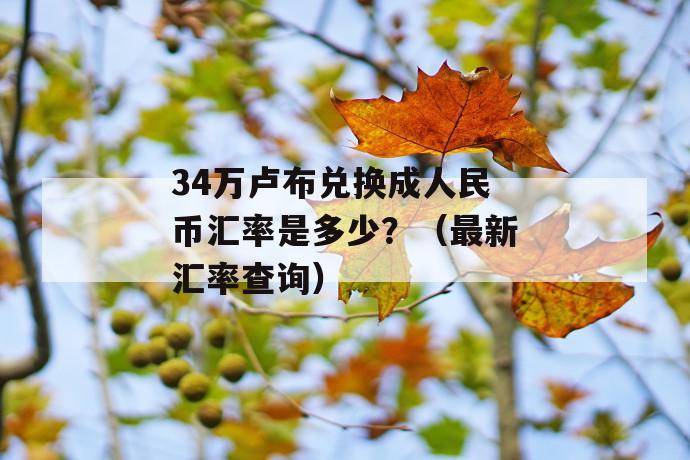 34万卢布兑换成人民币汇率是多少？（最新汇率查询）